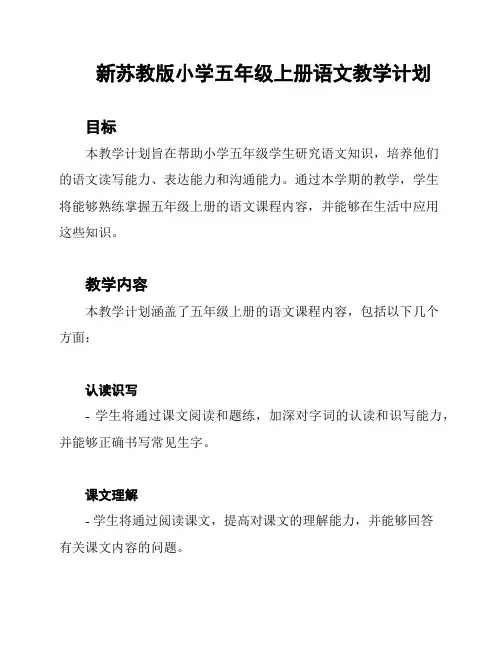 新苏教版小学五年级上册语文教学计划

目标

本教学计划旨在帮助小学五年级学生研究语文知识，培养他们的语文读写能力、表达能力和沟通能力。通过本学期的教学，学生将能够熟练掌握五年级上册的语文课程内容，并能够在生活中应用这些知识。

教学内容

本教学计划涵盖了五年级上册的语文课程内容，包括以下几个方面：

认读识写

- 学生将通过课文阅读和题练，加深对字词的认读和识写能力，并能够正确书写常见生字。

课文理解

- 学生将通过阅读课文，提高对课文的理解能力，并能够回答有关课文内容的问题。